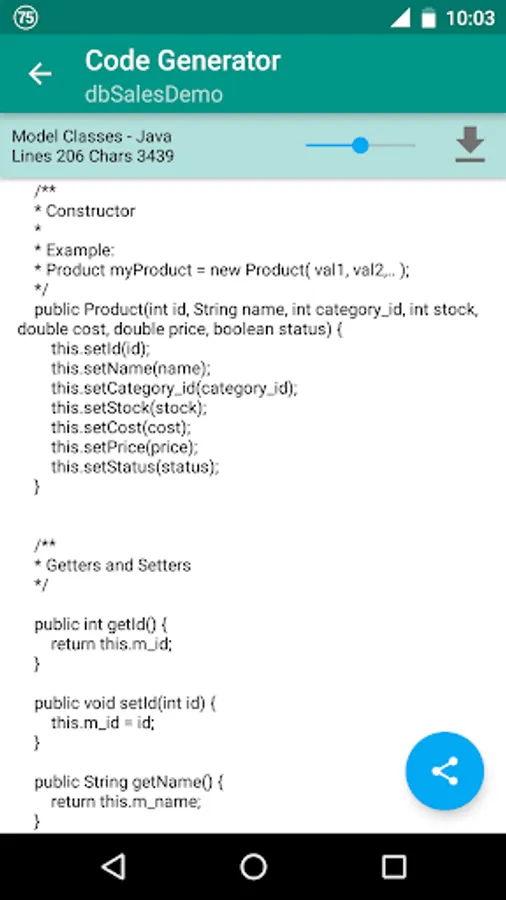 75
10:03

Code Generator
dbSalesDemo

Model Classes - Java
Lines 206 Chars 3439

/**
* Constructor
*
* Example:
* Product myProduct = new Product( val1, val2,.. );
*/
public Product(int id, String name, int category_id, int stock, double cost, double price, boolean status) {
this.setId(id);
this.setName(name);
this.setCategory_id(category_id);
this.setStock(stock);
this.setCost(cost);
this.setPrice(price);
this.setStatus(status);
}

/**
* Getters and Setters
*/

public int getId() {
return this.m_id;
}

public void setId(int id) {
this.m_id = id;
}

public String getName() {
return this.m_name;
}